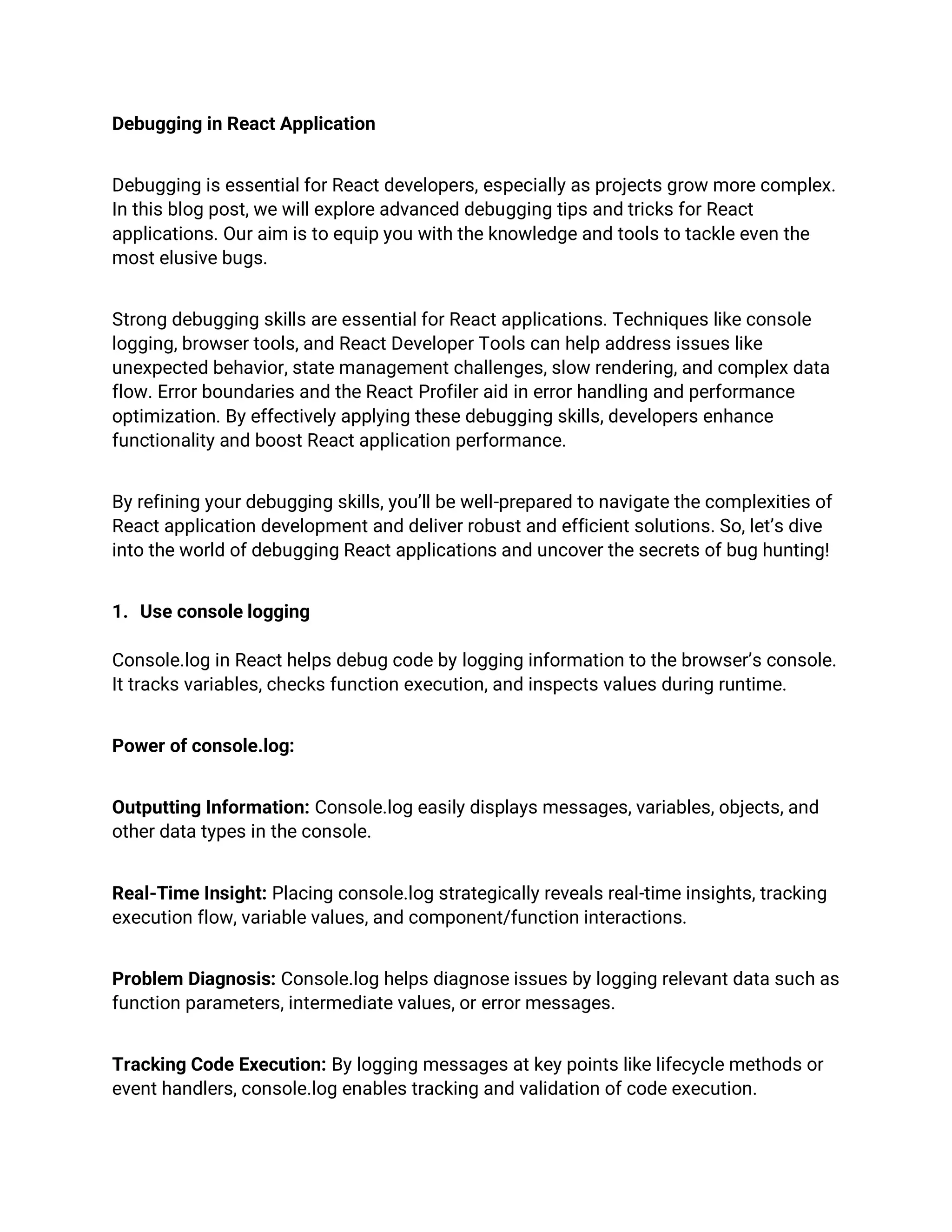 Debugging in React Application

Debugging is essential for React developers, especially as projects grow more complex. In this blog post, we will explore advanced debugging tips and tricks for React applications. Our aim is to equip you with the knowledge and tools to tackle even the most elusive bugs.

Strong debugging skills are essential for React applications. Techniques like console logging, browser tools, and React Developer Tools can help address issues like unexpected behavior, state management challenges, slow rendering, and complex data flow. Error boundaries and the React Profiler aid in error handling and performance optimization. By effectively applying these debugging skills, developers enhance functionality and boost React application performance.

By refining your debugging skills, you'll be well-prepared to navigate the complexities of React application development and deliver robust and efficient solutions. So, let's dive into the world of debugging React applications and uncover the secrets of bug hunting!

1. Use console logging

Console.log in React helps debug code by logging information to the browser's console. It tracks variables, checks function execution, and inspects values during runtime.

Power of console.log:

Outputting Information: Console.log easily displays messages, variables, objects, and other data types in the console.

Real-Time Insight: Placing console.log strategically reveals real-time insights, tracking execution flow, variable values, and component/function interactions.

Problem Diagnosis: Console.log helps diagnose issues by logging relevant data such as function parameters, intermediate values, or error messages.

Tracking Code Execution: By logging messages at key points like lifecycle methods or event handlers, console.log enables tracking and validation of code execution.